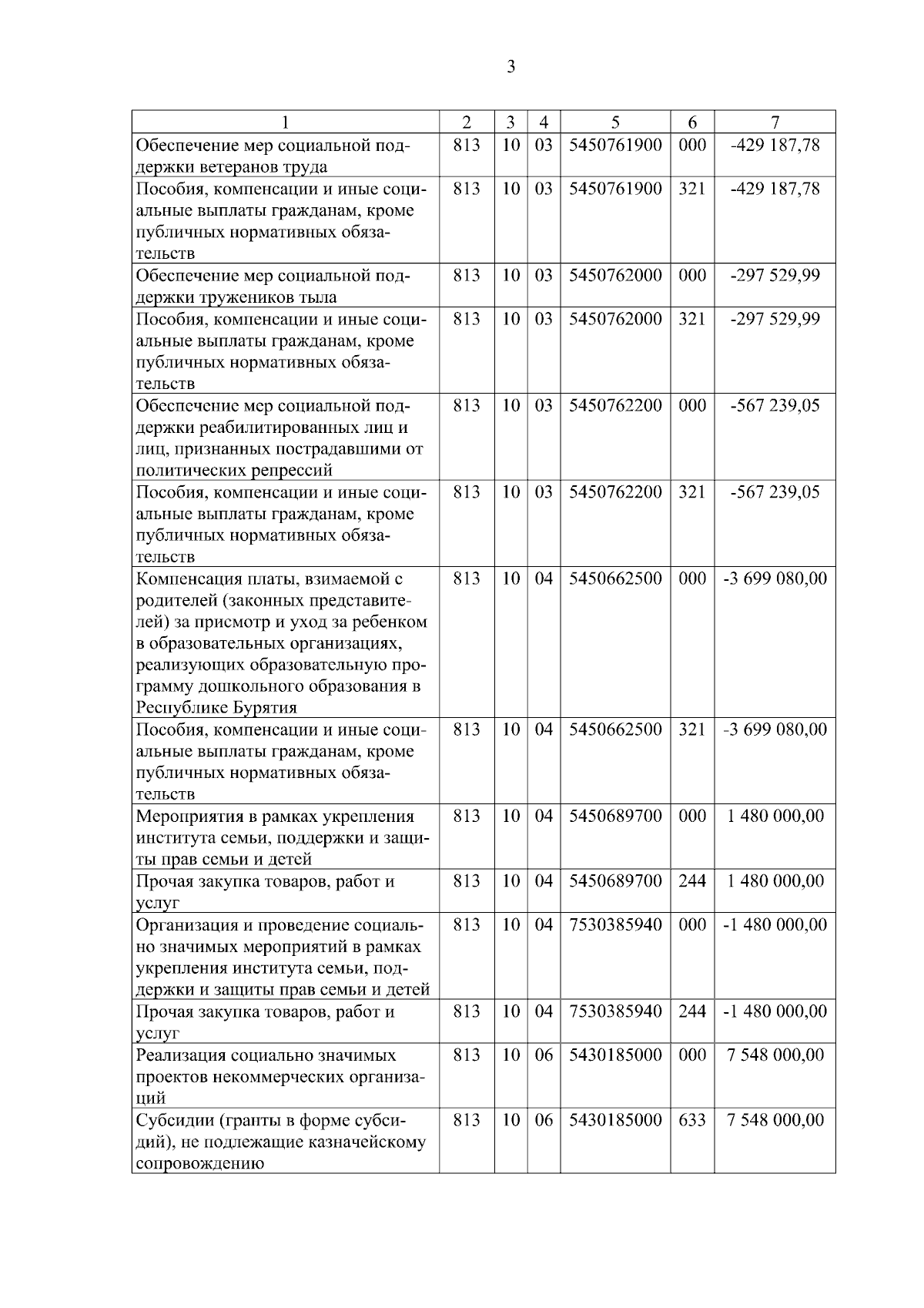 3

| 1 | 2 | 3 | 4 | 5 | 6 | 7 |
|---|---|---|---|---|---|---|
| Обеспечение мер социальной поддержки ветеранов труда | 813 | 10 | 03 | 5450761900 | 000 | -429 187,78 |
| Пособия, компенсации и иные социальные выплаты гражданам, кроме публичных нормативных обязательств | 813 | 10 | 03 | 5450761900 | 321 | -429 187,78 |
| Обеспечение мер социальной поддержки тружеников тыла | 813 | 10 | 03 | 5450762000 | 000 | -297 529,99 |
| Пособия, компенсации и иные социальные выплаты гражданам, кроме публичных нормативных обязательств | 813 | 10 | 03 | 5450762000 | 321 | -297 529,99 |
| Обеспечение мер социальной поддержки реабилитированных лиц и лиц, признанных пострадавшими от политических репрессий | 813 | 10 | 03 | 5450762200 | 000 | -567 239,05 |
| Пособия, компенсации и иные социальные выплаты гражданам, кроме публичных нормативных обязательств | 813 | 10 | 03 | 5450762200 | 321 | -567 239,05 |
| Компенсация платы, взимаемой с родителей (законных представителей) за присмотр и уход за ребенком в образовательных организациях, реализующих образовательную программу дошкольного образования в Республике Бурятия | 813 | 10 | 04 | 5450662500 | 000 | -3 699 080,00 |
| Пособия, компенсации и иные социальные выплаты гражданам, кроме публичных нормативных обязательств | 813 | 10 | 04 | 5450662500 | 321 | -3 699 080,00 |
| Мероприятия в рамках укрепления института семьи, поддержки и защиты прав семьи и детей | 813 | 10 | 04 | 5450689700 | 000 | 1 480 000,00 |
| Прочая закупка товаров, работ и услуг | 813 | 10 | 04 | 5450689700 | 244 | 1 480 000,00 |
| Организация и проведение социально значимых мероприятий в рамках укрепления института семьи, поддержки и защиты прав семьи и детей | 813 | 10 | 04 | 7530385940 | 000 | -1 480 000,00 |
| Прочая закупка товаров, работ и услуг | 813 | 10 | 04 | 7530385940 | 244 | -1 480 000,00 |
| Реализация социально значимых проектов некоммерческих организаций | 813 | 10 | 06 | 5430185000 | 000 | 7 548 000,00 |
| Субсидии (гранты в форме субсидий), не подлежащие казначейскому сопровождению | 813 | 10 | 06 | 5430185000 | 633 | 7 548 000,00 |